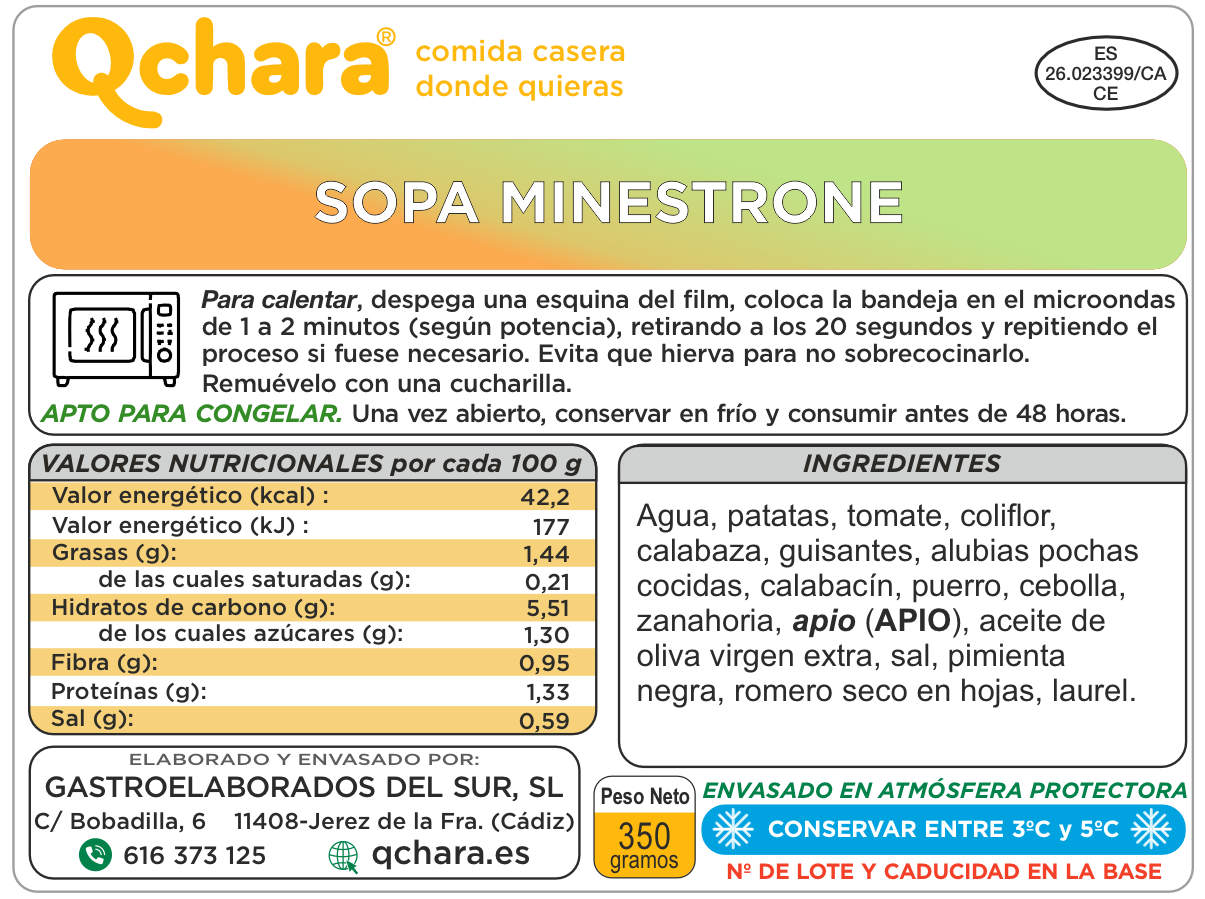 Qchara® comida casera donde quieras

ES
26.023399/CA
CE

SOPA MINESTRONE

Para calentar, despega una esquina del film, coloca la bandeja en el microondas de 1 a 2 minutos (según potencia), retirando a los 20 segundos y repitiendo el proceso si fuese necesario. Evita que hierva para no sobrecocinarlo. Remuévelo con una cucharilla.
APTO PARA CONGELAR. Una vez abierto, conservar en frío y consumir antes de 48 horas.

| VALORES NUTRICIONALES por cada 100 g | |
|---|---|
| Valor energético (kcal) : | 42,2 |
| Valor energético (kJ) : | 177 |
| Grasas (g): | 1,44 |
| de las cuales saturadas (g): | 0,21 |
| Hidratos de carbono (g): | 5,51 |
| de los cuales azúcares (g): | 1,30 |
| Fibra (g): | 0,95 |
| Proteínas (g): | 1,33 |
| Sal (g): | 0,59 |

INGREDIENTES

Agua, patatas, tomate, coliflor, calabaza, guisantes, alubias pochas cocidas, calabacín, puerro, cebolla, zanahoria, apio (APIO), aceite de oliva virgen extra, sal, pimienta negra, romero seco en hojas, laurel.

ELABORADO Y ENVASADO POR:
GASTROELABORADOS DEL SUR, SL
C/ Bobadilla, 6 11408-Jerez de la Fra. (Cádiz)
616 373 125 qchara.es

Peso Neto
350
gramos

ENVASADO EN ATMÓSFERA PROTECTORA
CONSERVAR ENTRE 3ºC y 5ºC
Nº DE LOTE Y CADUCIDAD EN LA BASE